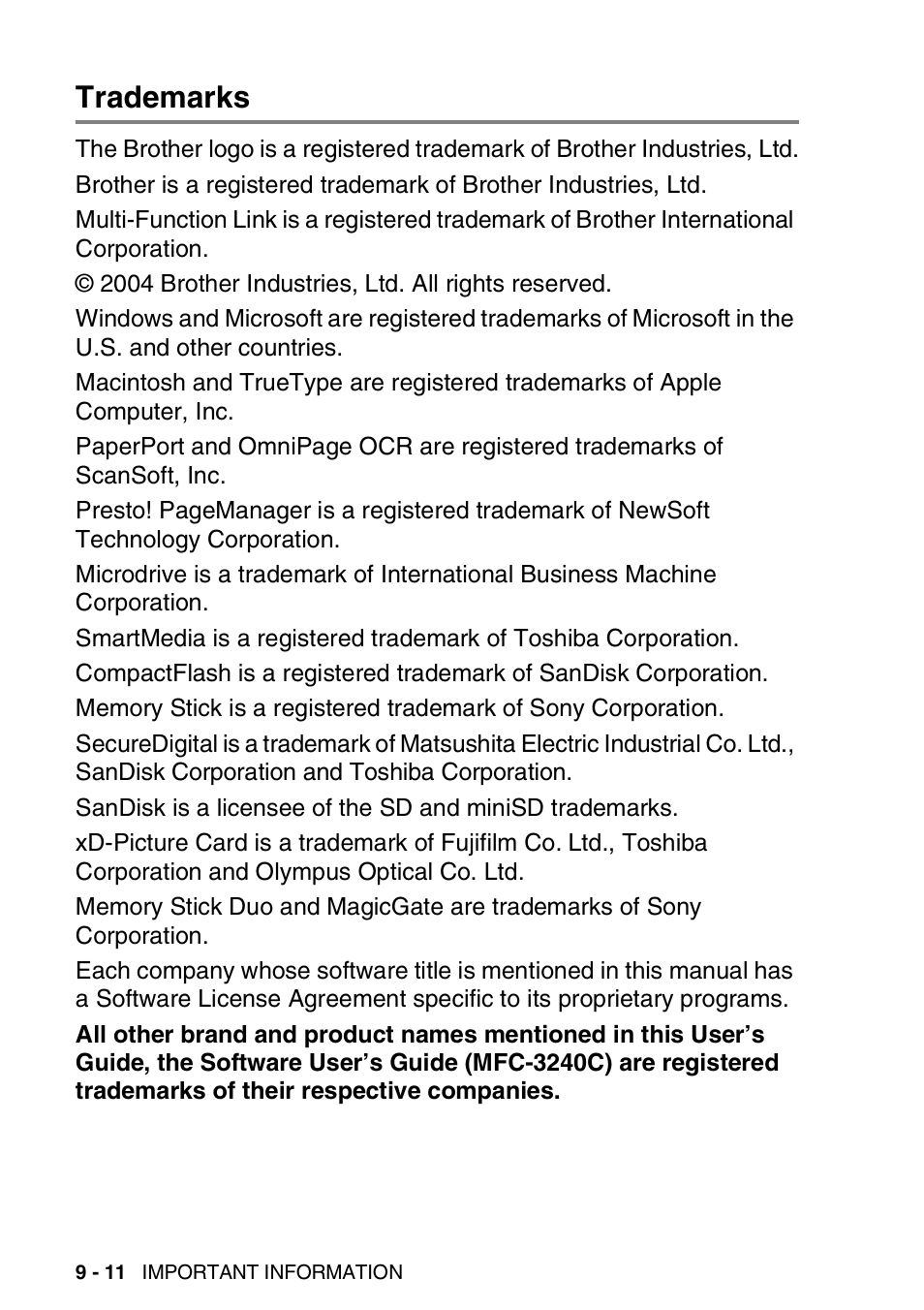 Trademarks

The Brother logo is a registered trademark of Brother Industries, Ltd.

Brother is a registered trademark of Brother Industries, Ltd.

Multi-Function Link is a registered trademark of Brother International Corporation.

© 2004 Brother Industries, Ltd. All rights reserved.

Windows and Microsoft are registered trademarks of Microsoft in the U.S. and other countries.

Macintosh and TrueType are registered trademarks of Apple Computer, Inc.

PaperPort and OmniPage OCR are registered trademarks of ScanSoft, Inc.

Presto! PageManager is a registered trademark of NewSoft Technology Corporation.

Microdrive is a trademark of International Business Machine Corporation.

SmartMedia is a registered trademark of Toshiba Corporation.

CompactFlash is a registered trademark of SanDisk Corporation.

Memory Stick is a registered trademark of Sony Corporation.

SecureDigital is a trademark of Matsushita Electric Industrial Co. Ltd., SanDisk Corporation and Toshiba Corporation.

SanDisk is a licensee of the SD and miniSD trademarks.

xD-Picture Card is a trademark of Fujifilm Co. Ltd., Toshiba Corporation and Olympus Optical Co. Ltd.

Memory Stick Duo and MagicGate are trademarks of Sony Corporation.

Each company whose software title is mentioned in this manual has a Software License Agreement specific to its proprietary programs.

All other brand and product names mentioned in this User's Guide, the Software User's Guide (MFC-3240C) are registered trademarks of their respective companies.

9 - 11 IMPORTANT INFORMATION